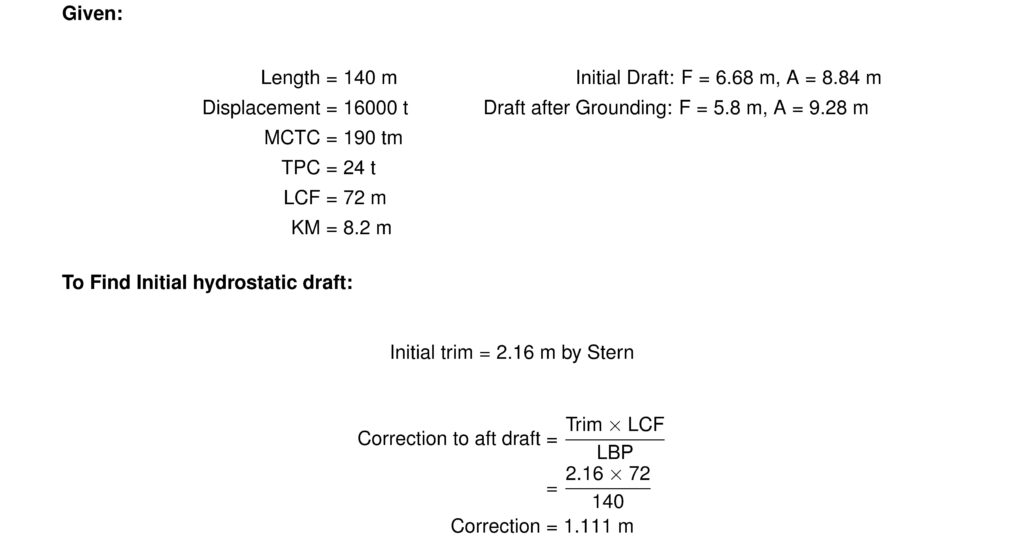 Given:

Length = 140 m
Displacement = 16000 t
MCTC = 190 tm
TPC = 24 t
LCF = 72 m
KM = 8.2 m

Initial Draft: F = 6.68 m, A = 8.84 m
Draft after Grounding: F = 5.8 m, A = 9.28 m

To Find Initial hydrostatic draft:

Initial trim = 2.16 m by Stern

Correction to aft draft = $\frac{\text{Trim} \times \text{LCF}}{\text{LBP}}$
$= \frac{2.16 \times 72}{140}$
Correction = 1.111 m